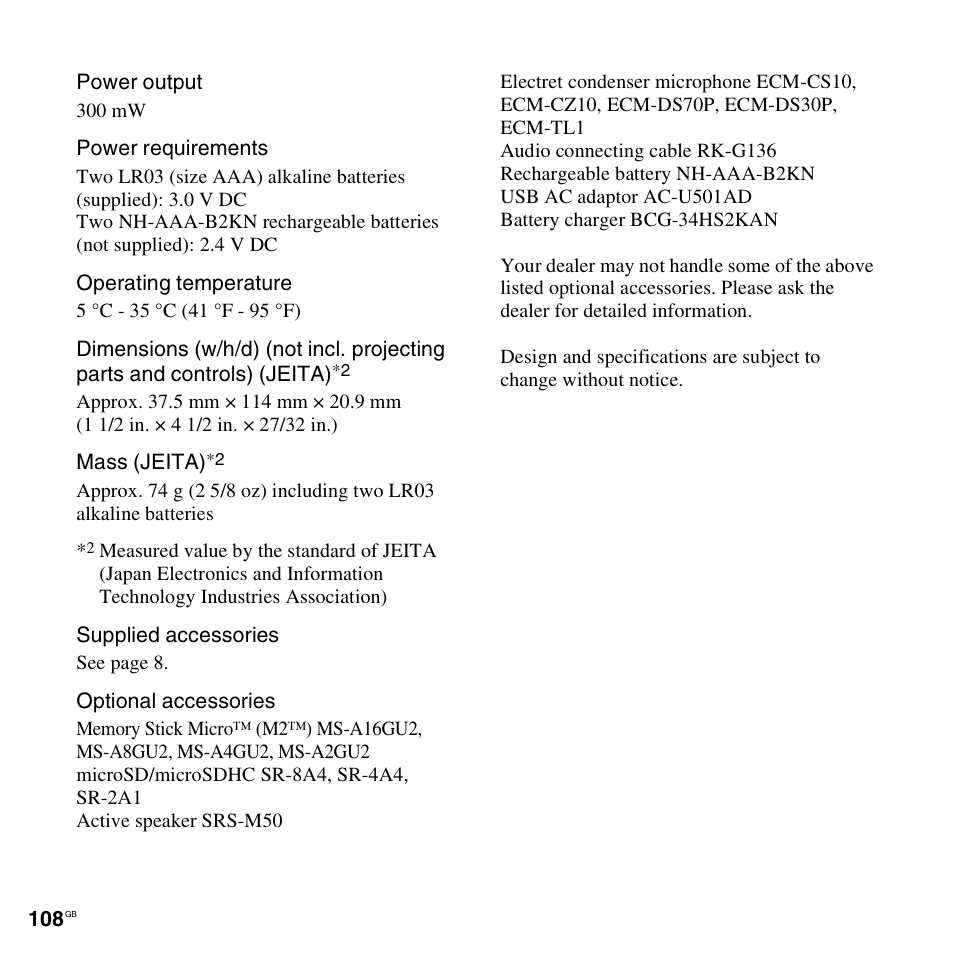 Power output
300 mW

Power requirements
Two LR03 (size AAA) alkaline batteries (supplied): 3.0 V DC
Two NH-AAA-B2KN rechargeable batteries (not supplied): 2.4 V DC

Operating temperature
5 °C - 35 °C (41 °F - 95 °F)

Dimensions (w/h/d) (not incl. projecting parts and controls) (JEITA)*2
Approx. 37.5 mm × 114 mm × 20.9 mm (1 1/2 in. × 4 1/2 in. × 27/32 in.)

Mass (JEITA)*2
Approx. 74 g (2 5/8 oz) including two LR03 alkaline batteries

*2 Measured value by the standard of JEITA (Japan Electronics and Information Technology Industries Association)

Supplied accessories
See page 8.

Optional accessories
Memory Stick Micro™ (M2™) MS-A16GU2, MS-A8GU2, MS-A4GU2, MS-A2GU2
microSD/microSDHC SR-8A4, SR-4A4, SR-2A1
Active speaker SRS-M50
Electret condenser microphone ECM-CS10, ECM-CZ10, ECM-DS70P, ECM-DS30P, ECM-TL1
Audio connecting cable RK-G136
Rechargeable battery NH-AAA-B2KN
USB AC adaptor AC-U501AD
Battery charger BCG-34HS2KAN

Your dealer may not handle some of the above listed optional accessories. Please ask the dealer for detailed information.

Design and specifications are subject to change without notice.

108GB